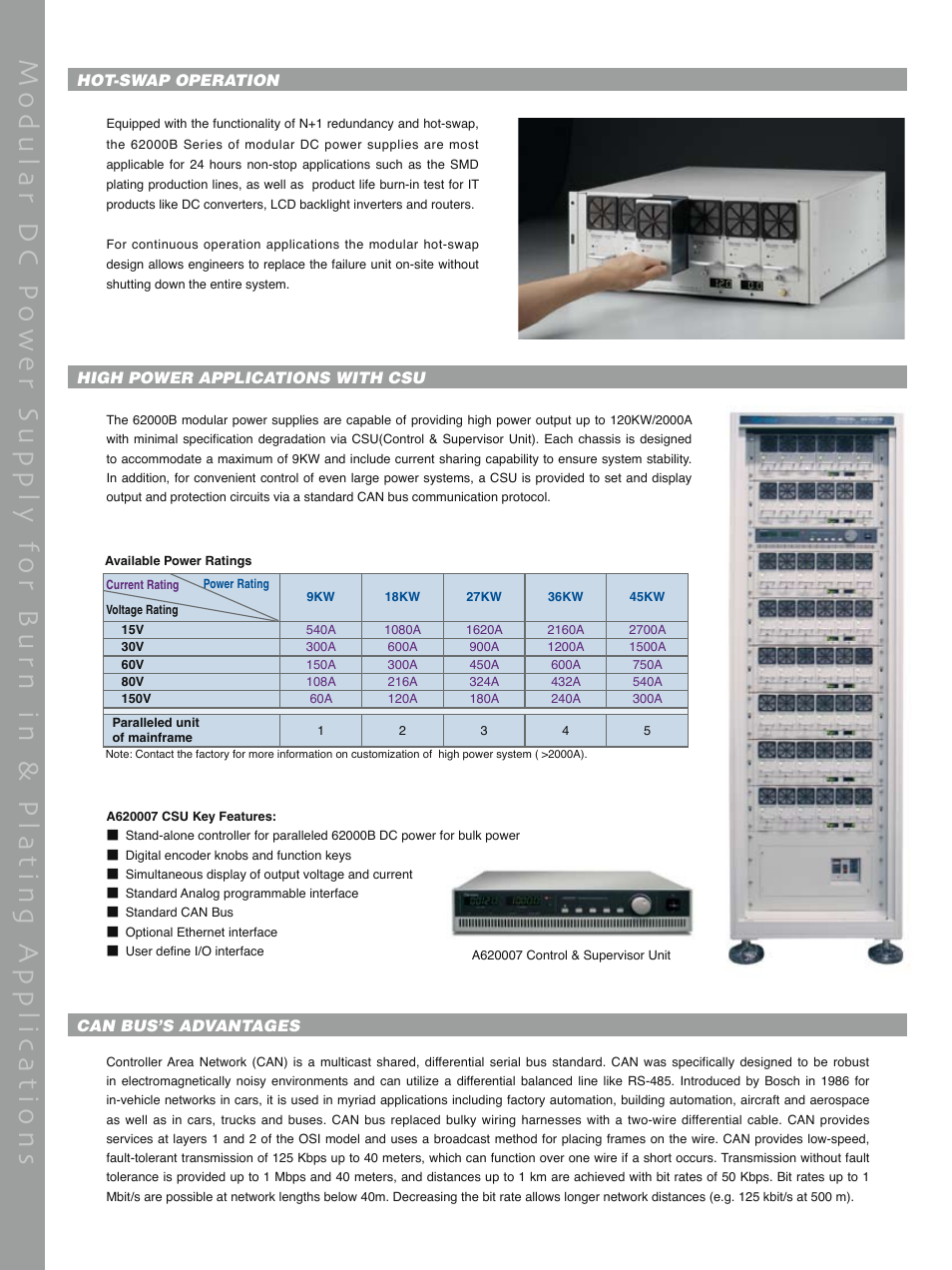 Modular DC Power Supply for Burn in & Plating Applications

HOT-SWAP OPERATION

Equipped with the functionality of N+1 redundancy and hot-swap, the 62000B Series of modular DC power supplies are most applicable for 24 hours non-stop applications such as the SMD plating production lines, as well as product life burn-in test for IT products like DC converters, LCD backlight inverters and routers.

For continuous operation applications the modular hot-swap design allows engineers to replace the failure unit on-site without shutting down the entire system.

HIGH POWER APPLICATIONS WITH CSU

The 62000B modular power supplies are capable of providing high power output up to 120KW/2000A with minimal specification degradation via CSU(Control & Supervisor Unit). Each chassis is designed to accommodate a maximum of 9KW and include current sharing capability to ensure system stability. In addition, for convenient control of even large power systems, a CSU is provided to set and display output and protection circuits via a standard CAN bus communication protocol.

Available Power Ratings

| Current Rating / Power Rating / Voltage Rating | 9KW | 18KW | 27KW | 36KW | 45KW |
|---|---|---|---|---|---|
| 15V | 540A | 1080A | 1620A | 2160A | 2700A |
| 30V | 300A | 600A | 900A | 1200A | 1500A |
| 60V | 150A | 300A | 450A | 600A | 750A |
| 80V | 108A | 216A | 324A | 432A | 540A |
| 150V | 60A | 120A | 180A | 240A | 300A |
| Paralleled unit of mainframe | 1 | 2 | 3 | 4 | 5 |

Note: Contact the factory for more information on customization of high power system ( >2000A).

A620007 CSU Key Features:
■ Stand-alone controller for paralleled 62000B DC power for bulk power
■ Digital encoder knobs and function keys
■ Simultaneous display of output voltage and current
■ Standard Analog programmable interface
■ Standard CAN Bus
■ Optional Ethernet interface
■ User define I/O interface

A620007 Control & Supervisor Unit

CAN BUS'S ADVANTAGES

Controller Area Network (CAN) is a multicast shared, differential serial bus standard. CAN was specifically designed to be robust in electromagnetically noisy environments and can utilize a differential balanced line like RS-485. Introduced by Bosch in 1986 for in-vehicle networks in cars, it is used in myriad applications including factory automation, building automation, aircraft and aerospace as well as in cars, trucks and buses. CAN bus replaced bulky wiring harnesses with a two-wire differential cable. CAN provides services at layers 1 and 2 of the OSI model and uses a broadcast method for placing frames on the wire. CAN provides low-speed, fault-tolerant transmission of 125 Kbps up to 40 meters, which can function over one wire if a short occurs. Transmission without fault tolerance is provided up to 1 Mbps and 40 meters, and distances up to 1 km are achieved with bit rates of 50 Kbps. Bit rates up to 1 Mbit/s are possible at network lengths below 40m. Decreasing the bit rate allows longer network distances (e.g. 125 kbit/s at 500 m).